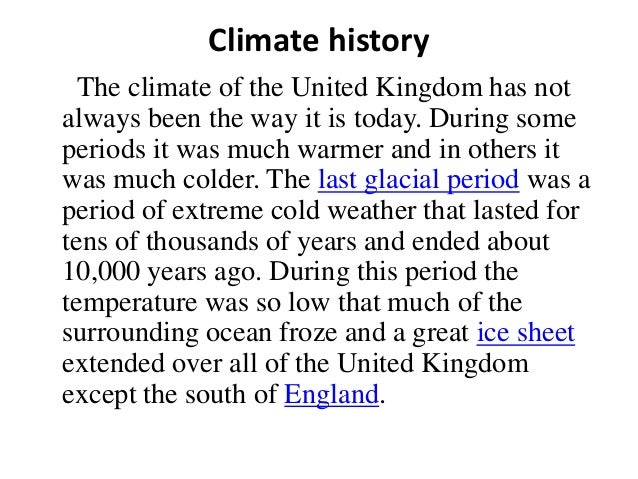 Climate history

The climate of the United Kingdom has not always been the way it is today. During some periods it was much warmer and in others it was much colder. The last glacial period was a period of extreme cold weather that lasted for tens of thousands of years and ended about 10,000 years ago. During this period the temperature was so low that much of the surrounding ocean froze and a great ice sheet extended over all of the United Kingdom except the south of England.